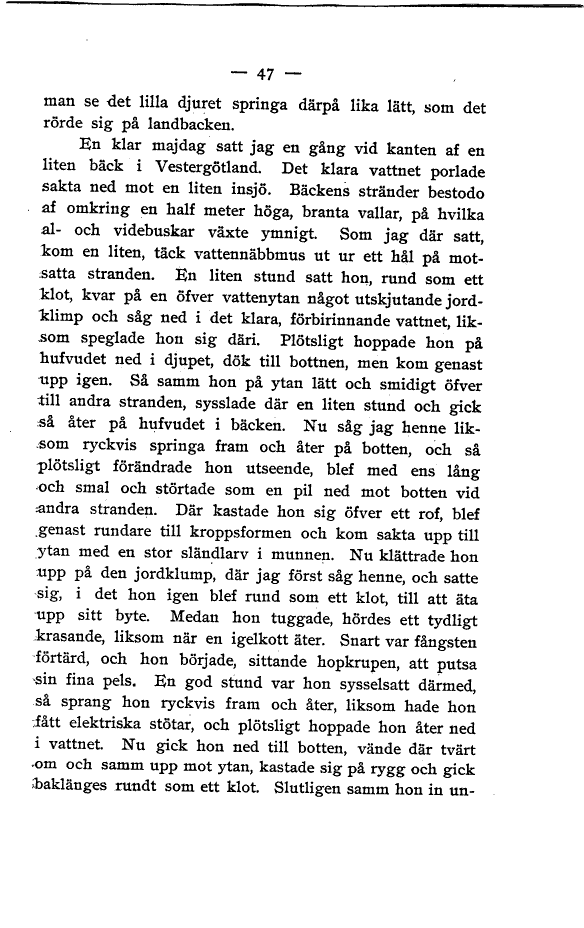 — 47 —

man se det lilla djuret springa därpå lika lätt, som det rörde sig på landbacken.

En klar majdag satt jag en gång vid kanten af en liten bäck i Vestergötland. Det klara vattnet porlade sakta ned mot en liten insjö. Bäckens stränder bestodo af omkring en half meter höga, branta vallar, på hvilka al- och videbuskar växte ymnigt. Som jag där satt, kom en liten, täck vattennäbbmus ut ur ett hål på motsatta stranden. En liten stund satt hon, rund som ett klot, kvar på en öfver vattenytan något utskjutande jordklimp och såg ned i det klara, förbirinnande vattnet, liksom speglade hon sig däri. Plötsligt hoppade hon på hufvudet ned i djupet, dök till bottnen, men kom genast upp igen. Så samm hon på ytan lätt och smidigt öfver till andra stranden, sysslade där en liten stund och gick så åter på hufvudet i bäcken. Nu såg jag henne liksom ryckvis springa fram och åter på botten, och så plötsligt förändrade hon utseende, blef med ens lång och smal och störtade som en pil ned mot botten vid andra stranden. Där kastade hon sig öfver ett rof, blef genast rundare till kroppsformen och kom sakta upp till ytan med en stor sländlarv i munnen. Nu klättrade hon upp på den jordklump, där jag först såg henne, och satte sig, i det hon igen blef rund som ett klot, till att äta upp sitt byte. Medan hon tuggade, hördes ett tydligt krasande, liksom när en igelkott äter. Snart var fångsten förtärd, och hon började, sittande hopkrupen, att putsa sin fina pels. En god stund var hon sysselsatt därmed, så sprang hon ryckvis fram och åter, liksom hade hon fått elektriska stötar, och plötsligt hoppade hon åter ned i vattnet. Nu gick hon ned till botten, vände där tvärt om och samm upp mot ytan, kastade sig på rygg och gick baklänges rundt som ett klot. Slutligen samm hon in un-